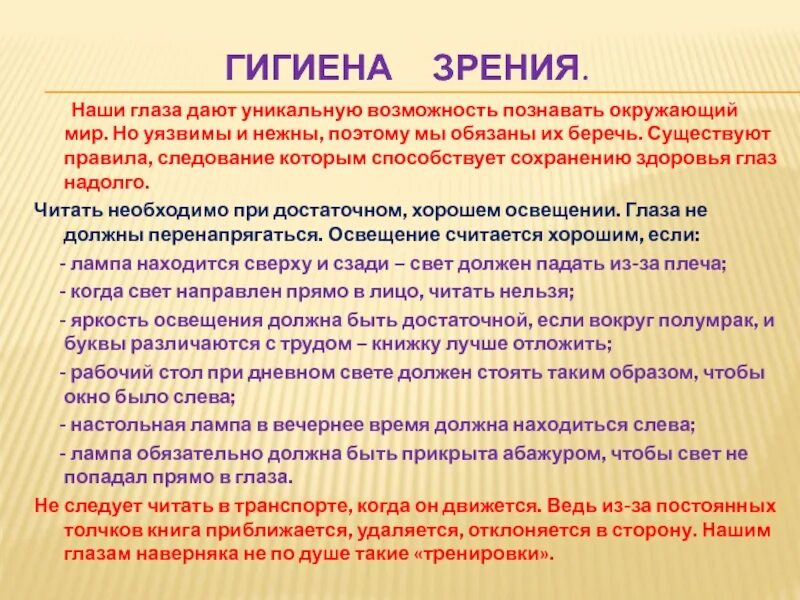 ГИГИЕНА ЗРЕНИЯ.

Наши глаза дают уникальную возможность познавать окружающий мир. Но уязвимы и нежны, поэтому мы обязаны их беречь. Существуют правила, следование которым способствует сохранению здоровья глаз надолго.

Читать необходимо при достаточном, хорошем освещении. Глаза не должны перенапрягаться. Освещение считается хорошим, если:

- лампа находится сверху и сзади – свет должен падать из-за плеча;

- когда свет направлен прямо в лицо, читать нельзя;

- яркость освещения должна быть достаточной, если вокруг полумрак, и буквы различаются с трудом – книжку лучше отложить;

- рабочий стол при дневном свете должен стоять таким образом, чтобы окно было слева;

- настольная лампа в вечернее время должна находиться слева;

- лампа обязательно должна быть прикрыта абажуром, чтобы свет не попадал прямо в глаза.

Не следует читать в транспорте, когда он движется. Ведь из-за постоянных толчков книга приближается, удаляется, отклоняется в сторону. Нашим глазам наверняка не по душе такие «тренировки».